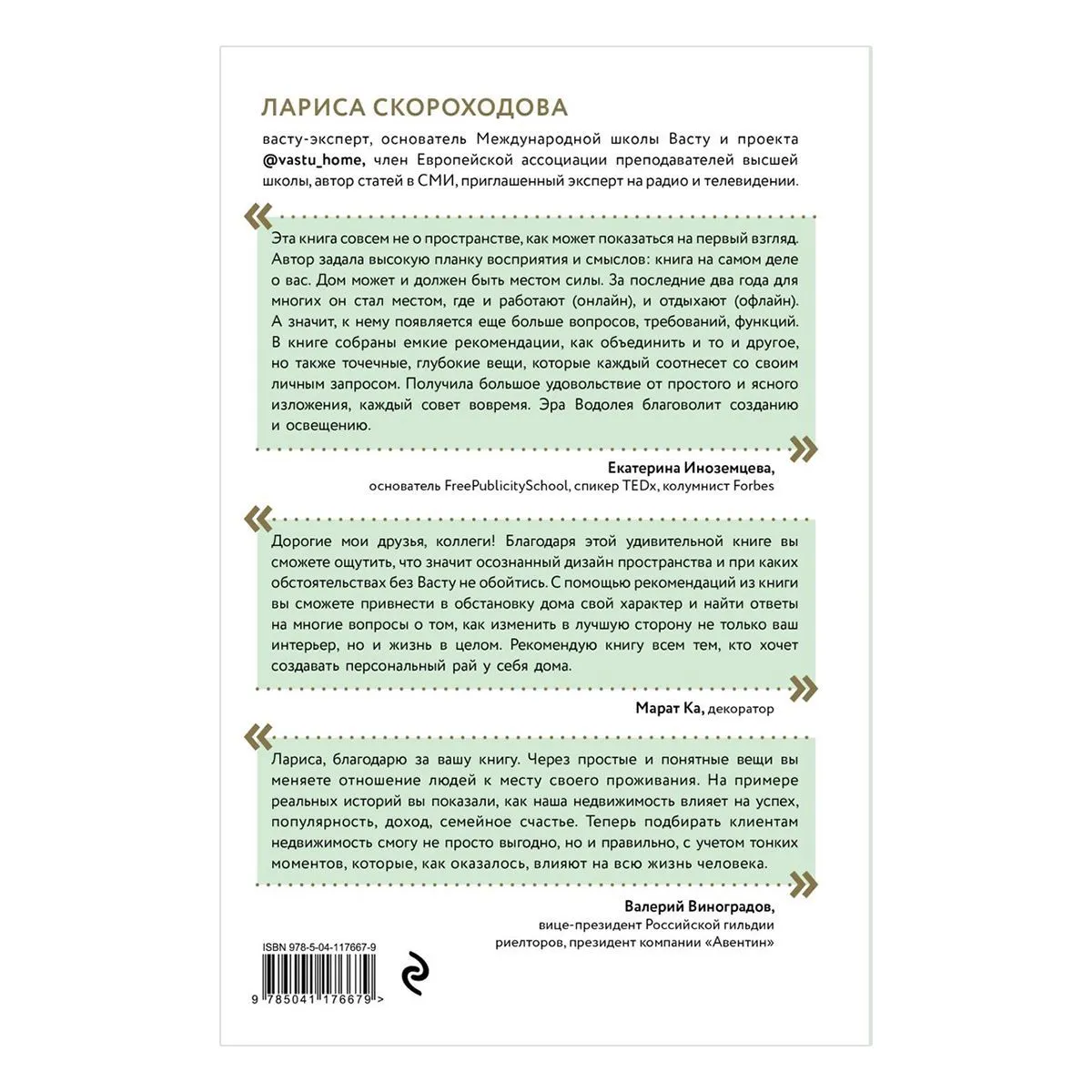 ЛАРИСА СКОРОХОДОВА

васту-эксперт, основатель Международной школы Васту и проекта @vastu_home, член Европейской ассоциации преподавателей высшей школы, автор статей в СМИ, приглашенный эксперт на радио и телевидении.

«

Эта книга совсем не о пространстве, как может показаться на первый взгляд. Автор задала высокую планку восприятия и смыслов: книга на самом деле о вас. Дом может и должен быть местом силы. За последние два года для многих он стал местом, где и работают (онлайн), и отдыхают (офлайн). А значит, к нему появляется еще больше вопросов, требований, функций. В книге собраны емкие рекомендации, как объединить и то и другое, но также точечные, глубокие вещи, которые каждый соотнесет со своим личным запросом. Получила большое удовольствие от простого и ясного изложения, каждый совет вовремя. Эра Водолея благоволит созданию и освещению.

»

Екатерина Иноземцева,
основатель FreePublicitySchool, спикер TEDx, колумнист Forbes

«

Дорогие мои друзья, коллеги! Благодаря этой удивительной книге вы сможете ощутить, что значит осознанный дизайн пространства и при каких обстоятельствах без Васту не обойтись. С помощью рекомендаций из книги вы сможете привнести в обстановку дома свой характер и найти ответы на многие вопросы о том, как изменить в лучшую сторону не только ваш интерьер, но и жизнь в целом. Рекомендую книгу всем тем, кто хочет создавать персональный рай у себя дома.

»

Марат Ка, декоратор

«

Лариса, благодарю за вашу книгу. Через простые и понятные вещи вы меняете отношение людей к месту своего проживания. На примере реальных историй вы показали, как наша недвижимость влияет на успех, популярность, доход, семейное счастье. Теперь подбирать клиентам недвижимость смогу не просто выгодно, но и правильно, с учетом тонких моментов, которые, как оказалось, влияют на всю жизнь человека.

»

Валерий Виноградов,
вице-президент Российской гильдии риелторов, президент компании «Авентин»

ISBN 978-5-04-117667-9

9 785041 176679 >